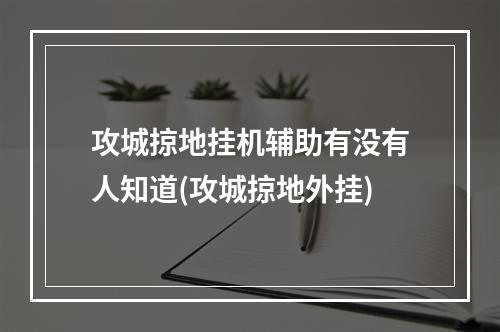 攻城掠地挂机辅助有没有人知道(攻城掠地外挂)